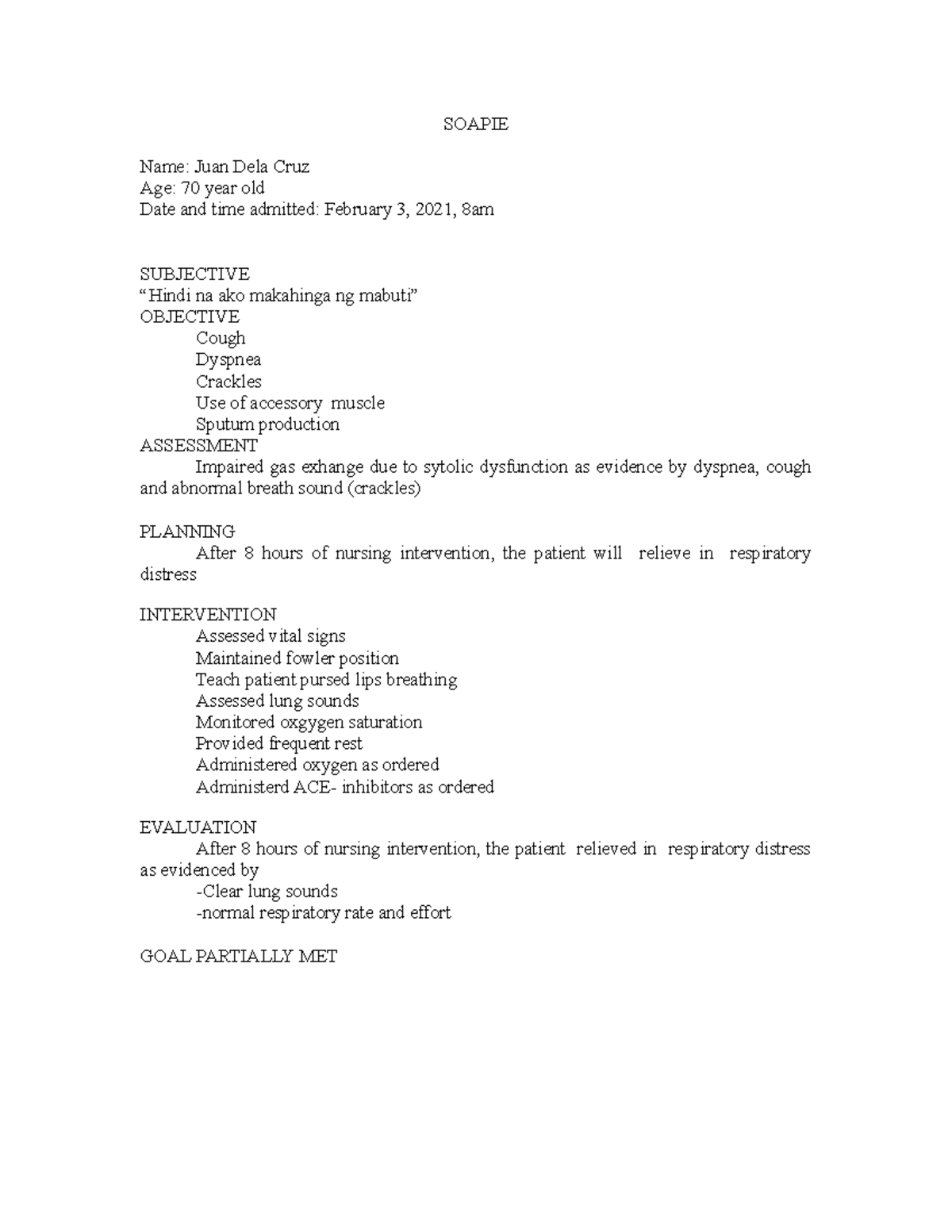 SOAPIE

Name: Juan Dela Cruz
Age: 70 year old
Date and time admitted: February 3, 2021, 8am

SUBJECTIVE
"Hindi na ako makahinga ng mabuti"
OBJECTIVE
Cough
Dyspnea
Crackles
Use of accessory muscle
Sputum production
ASSESSMENT
Impaired gas exhange due to sytolic dysfunction as evidence by dyspnea, cough and abnormal breath sound (crackles)

PLANNING
After 8 hours of nursing intervention, the patient will relieve in respiratory distress

INTERVENTION
Assessed vital signs
Maintained fowler position
Teach patient pursed lips breathing
Assessed lung sounds
Monitored oxgygen saturation
Provided frequent rest
Administered oxygen as ordered
Administerd ACE- inhibitors as ordered

EVALUATION
After 8 hours of nursing intervention, the patient relieved in respiratory distress as evidenced by
-Clear lung sounds
-normal respiratory rate and effort

GOAL PARTIALLY MET